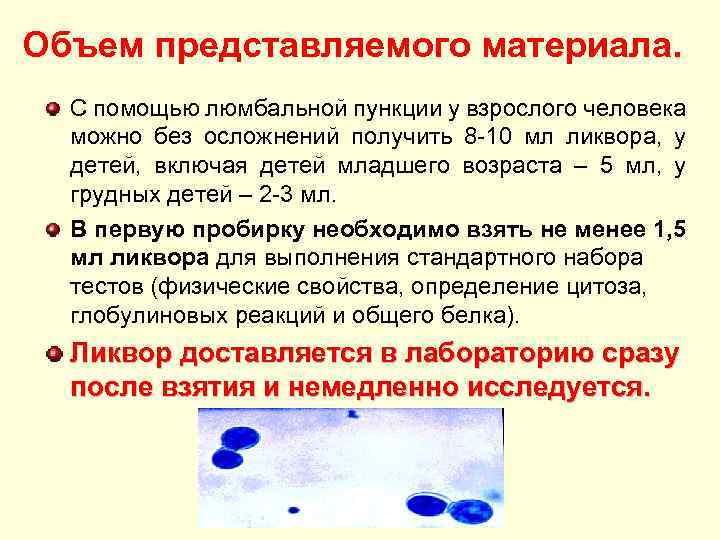 Объем представляемого материала.

• С помощью люмбальной пункции у взрослого человека можно без осложнений получить 8-10 мл ликвора, у детей, включая детей младшего возраста – 5 мл, у грудных детей – 2-3 мл.

• В первую пробирку необходимо взять не менее 1,5 мл ликвора для выполнения стандартного набора тестов (физические свойства, определение цитоза, глобулиновых реакций и общего белка).

• Ликвор доставляется в лабораторию сразу после взятия и немедленно исследуется.